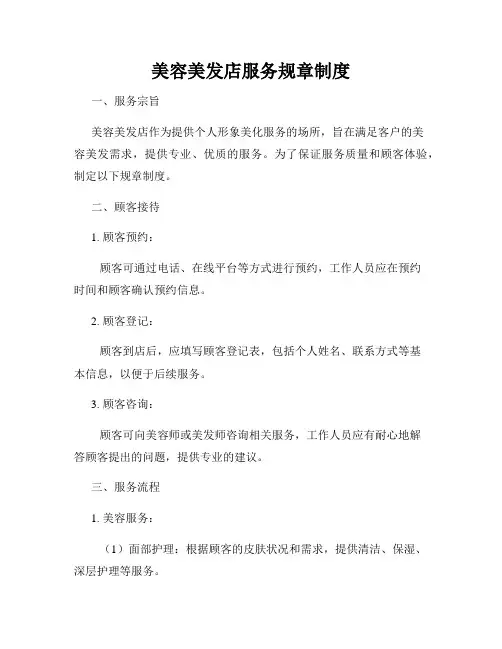 美容美发店服务规章制度

一、服务宗旨

美容美发店作为提供个人形象美化服务的场所，旨在满足客户的美容美发需求，提供专业、优质的服务。为了保证服务质量和顾客体验，制定以下规章制度。

二、顾客接待

1. 顾客预约：

顾客可通过电话、在线平台等方式进行预约，工作人员应在预约时间和顾客确认预约信息。

2. 顾客登记：

顾客到店后，应填写顾客登记表，包括个人姓名、联系方式等基本信息，以便于后续服务。

3. 顾客咨询：

顾客可向美容师或美发师咨询相关服务，工作人员应有耐心地解答顾客提出的问题，提供专业的建议。

三、服务流程

1. 美容服务：

（1）面部护理：根据顾客的皮肤状况和需求，提供清洁、保湿、深层护理等服务。